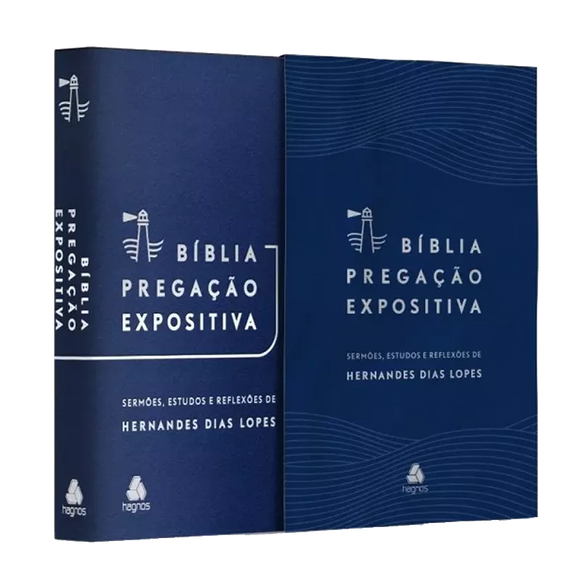 BÍBLIA
PREGAÇÃO
EXPOSITIVA

hagnos

BÍBLIA
PREGAÇÃO
EXPOSITIVA

SERMÕES, ESTUDOS E REFLEXÕES DE
HERNANDES DIAS LOPES

hagnos

BÍBLIA
PREGAÇÃO
EXPOSITIVA

SERMÕES, ESTUDOS E REFLEXÕES DE
HERNANDES DIAS LOPES

hagnos